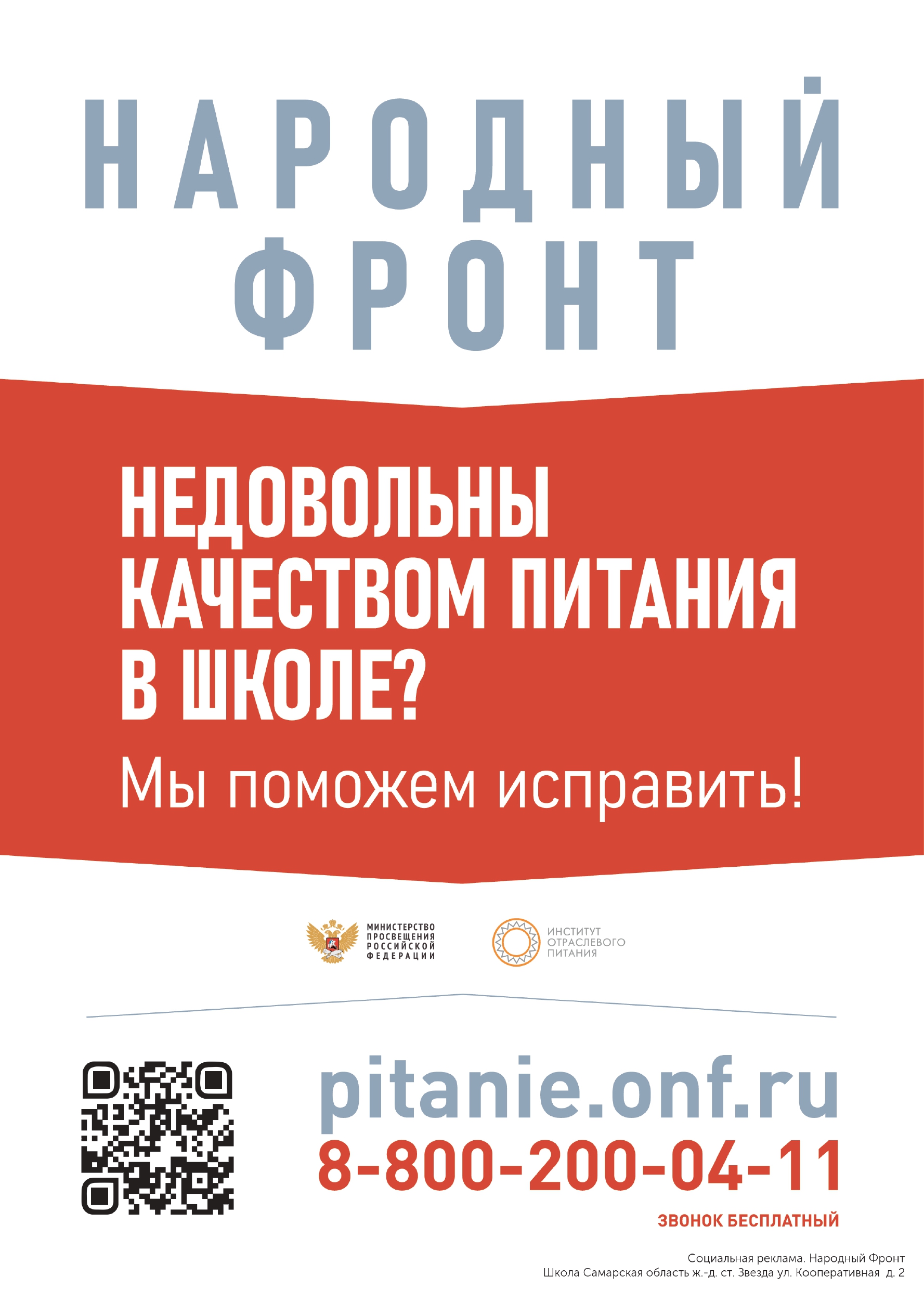 НАРОДНЫЙ ФРОНТ

НЕДОВОЛЬНЫ КАЧЕСТВОМ ПИТАНИЯ В ШКОЛЕ?

Мы поможем исправить!

МИНИСТЕРСТВО ПРОСВЕЩЕНИЯ РОССИЙСКОЙ ФЕДЕРАЦИИ

ИНСТИТУТ ОТРАСЛЕВОГО ПИТАНИЯ

pitanie.onf.ru

8-800-200-04-11

ЗВОНОК БЕСПЛАТНЫЙ

Социальная реклама. Народный Фронт
Школа Самарская область ж.-д. ст. Звезда ул. Кооперативная д. 2